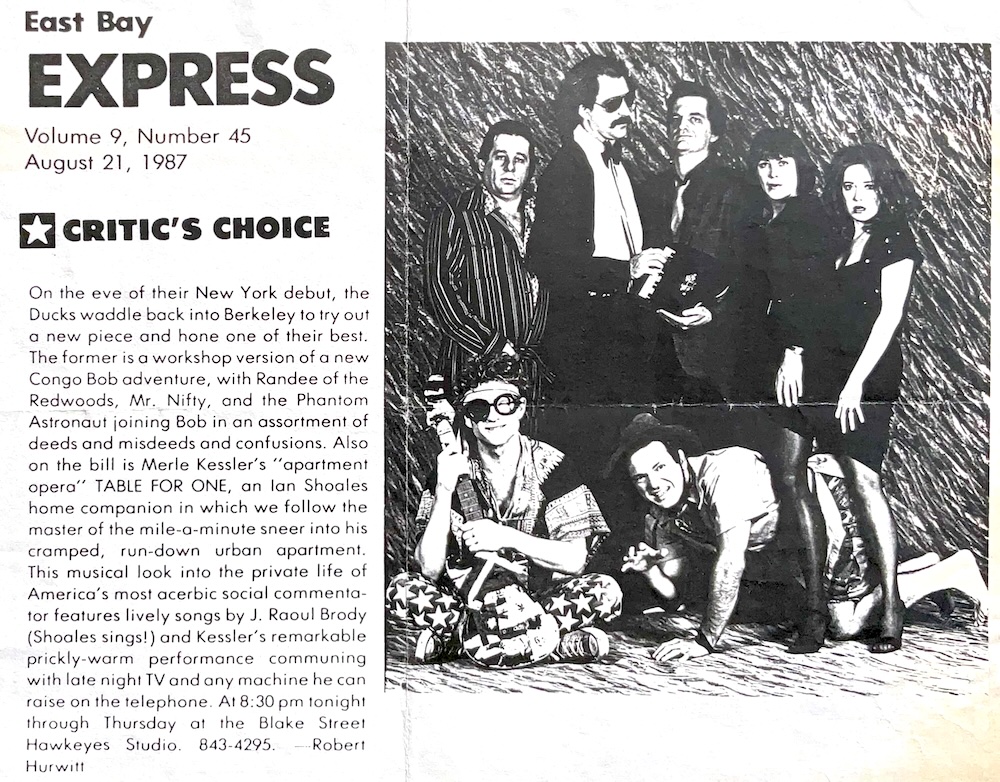 East Bay
EXPRESS
Volume 9, Number 45
August 21, 1987

CRITIC'S CHOICE

On the eve of their New York debut, the Ducks waddle back into Berkeley to try out a new piece and hone one of their best. The former is a workshop version of a new Congo Bob adventure, with Randee of the Redwoods, Mr. Nifty, and the Phantom Astronaut joining Bob in an assortment of deeds and misdeeds and confusions. Also on the bill is Merle Kessler's "apartment opera" TABLE FOR ONE, an Ian Shoales home companion in which we follow the master of the mile-a-minute sneer into his cramped, run-down urban apartment. This musical look into the private life of America's most acerbic social commentator features lively songs by J. Raoul Brody (Shoales sings!) and Kessler's remarkable prickly-warm performance communing with late night TV and any machine he can raise on the telephone. At 8:30 pm tonight through Thursday at the Blake Street Hawkeyes Studio. 843-4295. —Robert Hurwitt